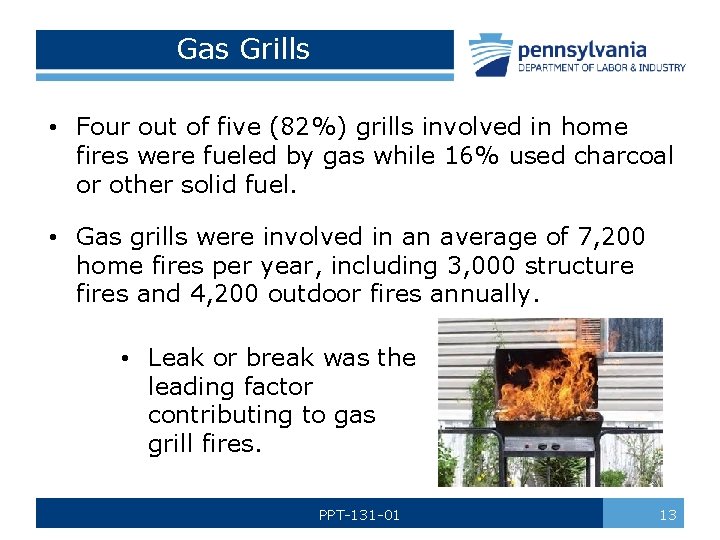 Gas Grills

pennsylvania
DEPARTMENT OF LABOR & INDUSTRY

• Four out of five (82%) grills involved in home fires were fueled by gas while 16% used charcoal or other solid fuel.

• Gas grills were involved in an average of 7,200 home fires per year, including 3,000 structure fires and 4,200 outdoor fires annually.

• Leak or break was the leading factor contributing to gas grill fires.

PPT-131-01

13